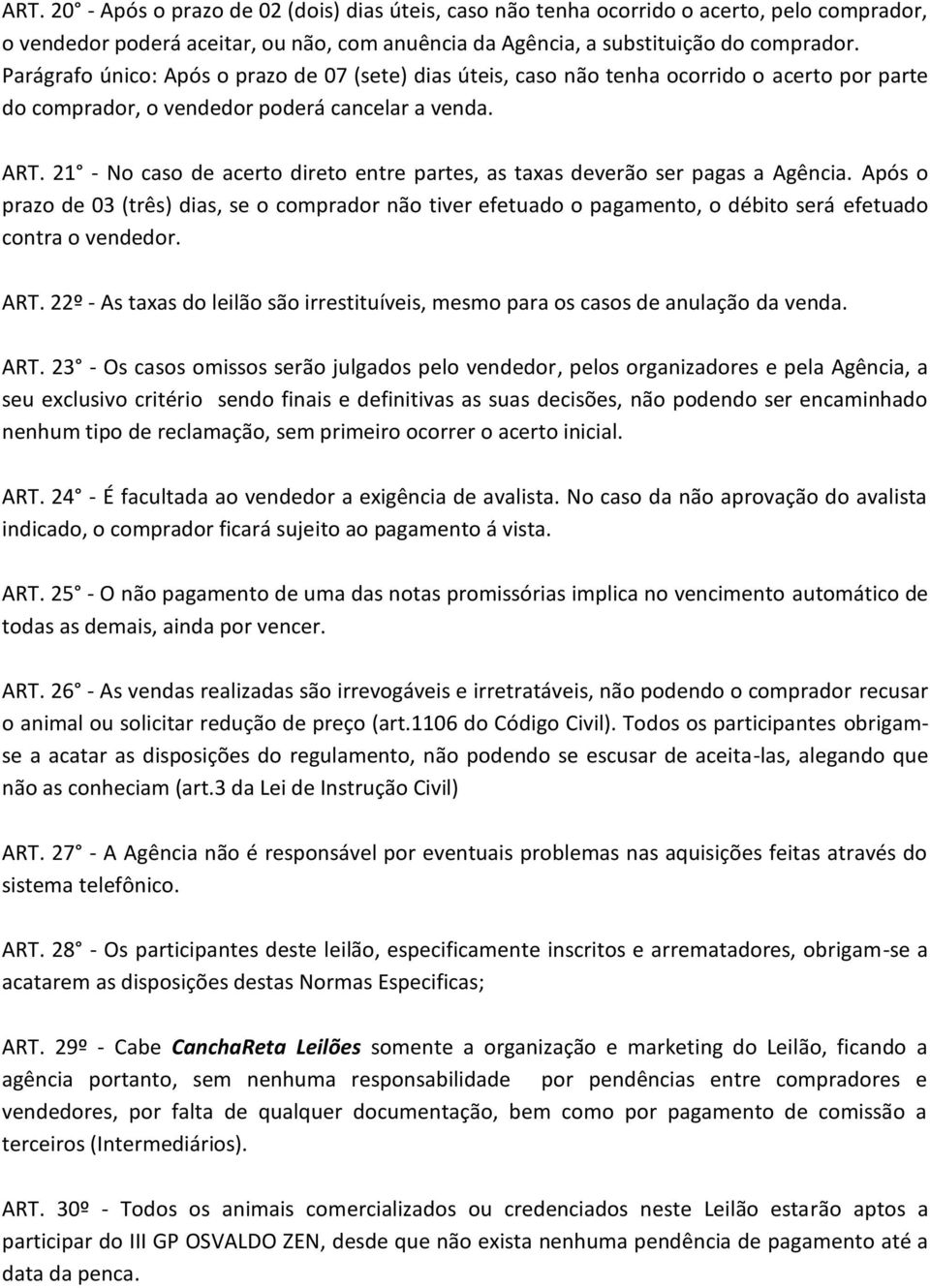 ART. 20° - Após o prazo de 02 (dois) dias úteis, caso não tenha ocorrido o acerto, pelo comprador, o vendedor poderá aceitar, ou não, com anuência da Agência, a substituição do comprador. Parágrafo único: Após o prazo de 07 (sete) dias úteis, caso não tenha ocorrido o acerto por parte do comprador, o vendedor poderá cancelar a venda.

ART. 21° - No caso de acerto direto entre partes, as taxas deverão ser pagas a Agência. Após o prazo de 03 (três) dias, se o comprador não tiver efetuado o pagamento, o débito será efetuado contra o vendedor.

ART. 22º - As taxas do leilão são irrestituíveis, mesmo para os casos de anulação da venda.

ART. 23° - Os casos omissos serão julgados pelo vendedor, pelos organizadores e pela Agência, a seu exclusivo critério sendo finais e definitivas as suas decisões, não podendo ser encaminhado nenhum tipo de reclamação, sem primeiro ocorrer o acerto inicial.

ART. 24° - É facultada ao vendedor a exigência de avalista. No caso da não aprovação do avalista indicado, o comprador ficará sujeito ao pagamento á vista.

ART. 25° - O não pagamento de uma das notas promissórias implica no vencimento automático de todas as demais, ainda por vencer.

ART. 26° - As vendas realizadas são irrevogáveis e irretratáveis, não podendo o comprador recusar o animal ou solicitar redução de preço (art.1106 do Código Civil). Todos os participantes obrigam-se a acatar as disposições do regulamento, não podendo se escusar de aceita-las, alegando que não as conheciam (art.3 da Lei de Instrução Civil)

ART. 27° - A Agência não é responsável por eventuais problemas nas aquisições feitas através do sistema telefônico.

ART. 28° - Os participantes deste leilão, especificamente inscritos e arrematadores, obrigam-se a acatarem as disposições destas Normas Especificas;

ART. 29º - Cabe CanchaReta Leilões somente a organização e marketing do Leilão, ficando a agência portanto, sem nenhuma responsabilidade por pendências entre compradores e vendedores, por falta de qualquer documentação, bem como por pagamento de comissão a terceiros (Intermediários).

ART. 30º - Todos os animais comercializados ou credenciados neste Leilão estarão aptos a participar do III GP OSVALDO ZEN, desde que não exista nenhuma pendência de pagamento até a data da penca.